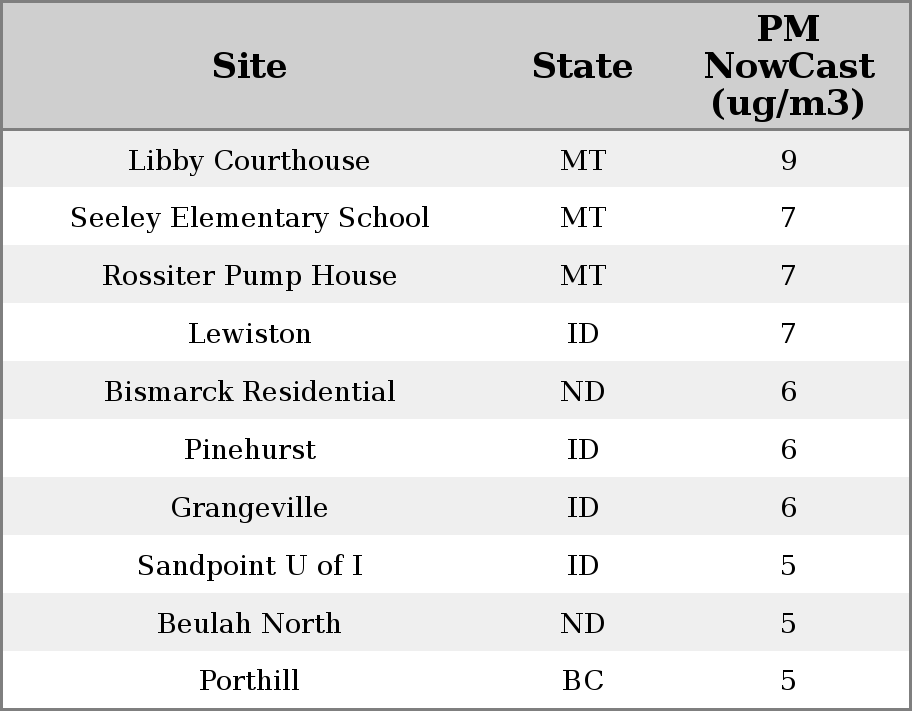 | Site | State | PM NowCast (ug/m3) |
|---|---|---|
| Libby Courthouse | MT | 9 |
| Seeley Elementary School | MT | 7 |
| Rossiter Pump House | MT | 7 |
| Lewiston | ID | 7 |
| Bismarck Residential | ND | 6 |
| Pinehurst | ID | 6 |
| Grangeville | ID | 6 |
| Sandpoint U of I | ID | 5 |
| Beulah North | ND | 5 |
| Porthill | BC | 5 |